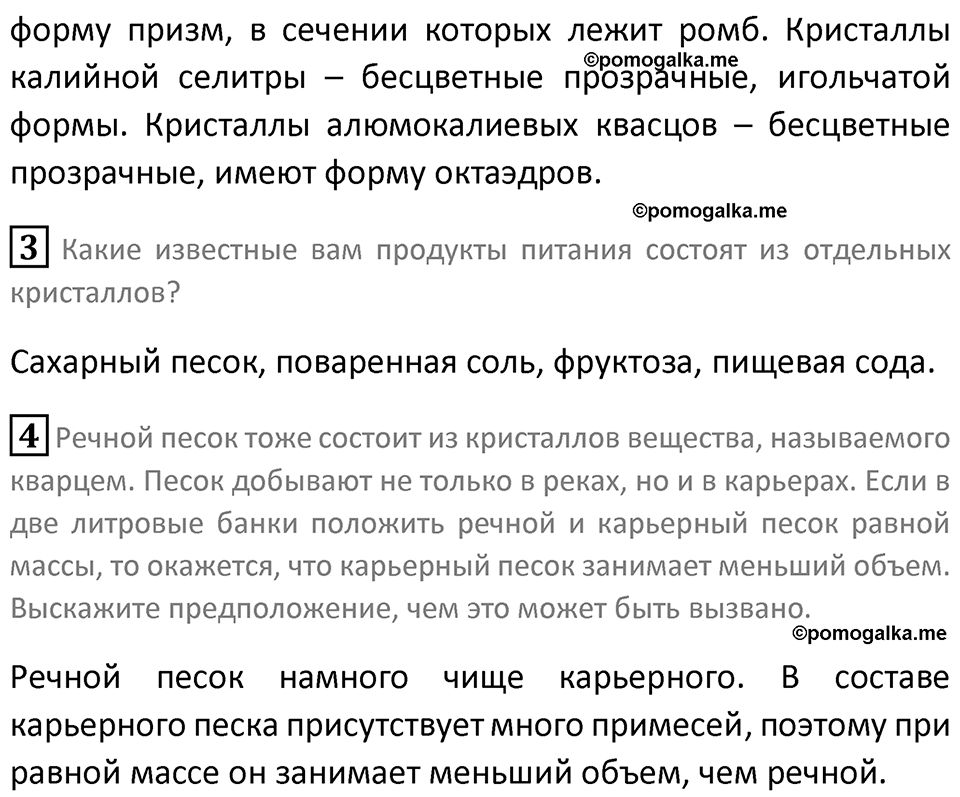 форму призм, в сечении которых лежит ромб. Кристаллы калийной селитры – бесцветные прозрачные, игольчатой формы. Кристаллы алюмокалиевых квасцов – бесцветные прозрачные, имеют форму октаэдров.

©pomogalka.me

©pomogalka.me

3 Какие известные вам продукты питания состоят из отдельных кристаллов?

Сахарный песок, поваренная соль, фруктоза, пищевая сода.

4 Речной песок тоже состоит из кристаллов вещества, называемого кварцем. Песок добывают не только в реках, но и в карьерах. Если в две литровые банки положить речной и карьерный песок равной массы, то окажется, что карьерный песок занимает меньший объем. Выскажите предположение, чем это может быть вызвано.

©pomogalka.me

Речной песок намного чище карьерного. В составе карьерного песка присутствует много примесей, поэтому при равной массе он занимает меньший объем, чем речной.